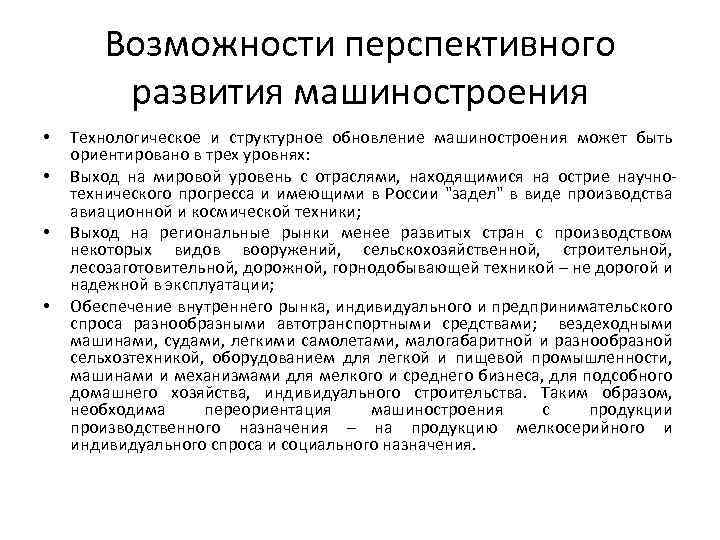 Возможности перспективного развития машиностроения

• Технологическое и структурное обновление машиностроения может быть ориентировано в трех уровнях:

• Выход на мировой уровень с отраслями, находящимися на острие научно-технического прогресса и имеющими в России "задел" в виде производства авиационной и космической техники;

• Выход на региональные рынки менее развитых стран с производством некоторых видов вооружений, сельскохозяйственной, строительной, лесозаготовительной, дорожной, горнодобывающей техникой – не дорогой и надежной в эксплуатации;

• Обеспечение внутреннего рынка, индивидуального и предпринимательского спроса разнообразными автотранспортными средствами; вездеходными машинами, судами, легкими самолетами, малогабаритной и разнообразной сельхозтехникой, оборудованием для легкой и пищевой промышленности, машинами и механизмами для мелкого и среднего бизнеса, для подсобного домашнего хозяйства, индивидуального строительства. Таким образом, необходима переориентация машиностроения с продукции производственного назначения – на продукцию мелкосерийного и индивидуального спроса и социального назначения.